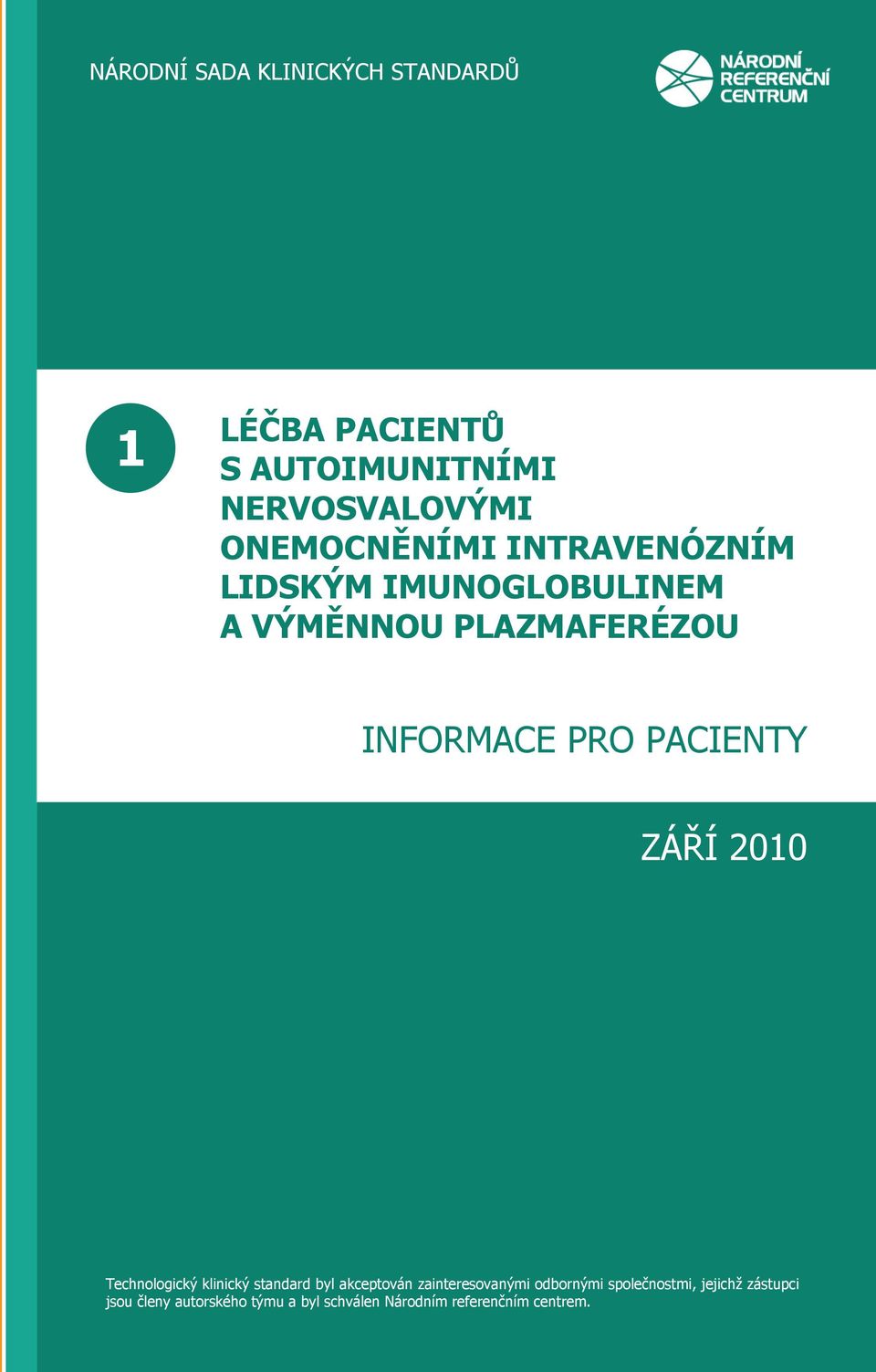 NÁRODNÍ SADA KLINICKÝCH STANDARDŮ

NÁRODNÍ REFERENČNÍ CENTRUM

1

LÉČBA PACIENTŮ S AUTOIMUNITNÍMI NERVOSVALOVÝMI ONEMOCNĚNÍMI INTRAVENÓZNÍM LIDSKÝM IMUNOGLOBULINEM A VÝMĚNNOU PLAZMAFERÉZOU

INFORMACE PRO PACIENTY

ZÁŘÍ 2010

Technologický klinický standard byl akceptován zainteresovanými odbornými společnostmi, jejichž zástupci jsou členy autorského týmu a byl schválen Národním referenčním centrem.